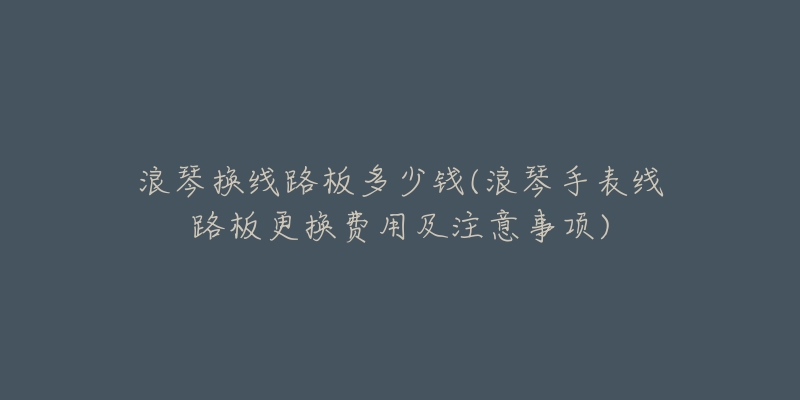 浪琴换线路板多少钱(浪琴手表线路板更换费用及注意事项)